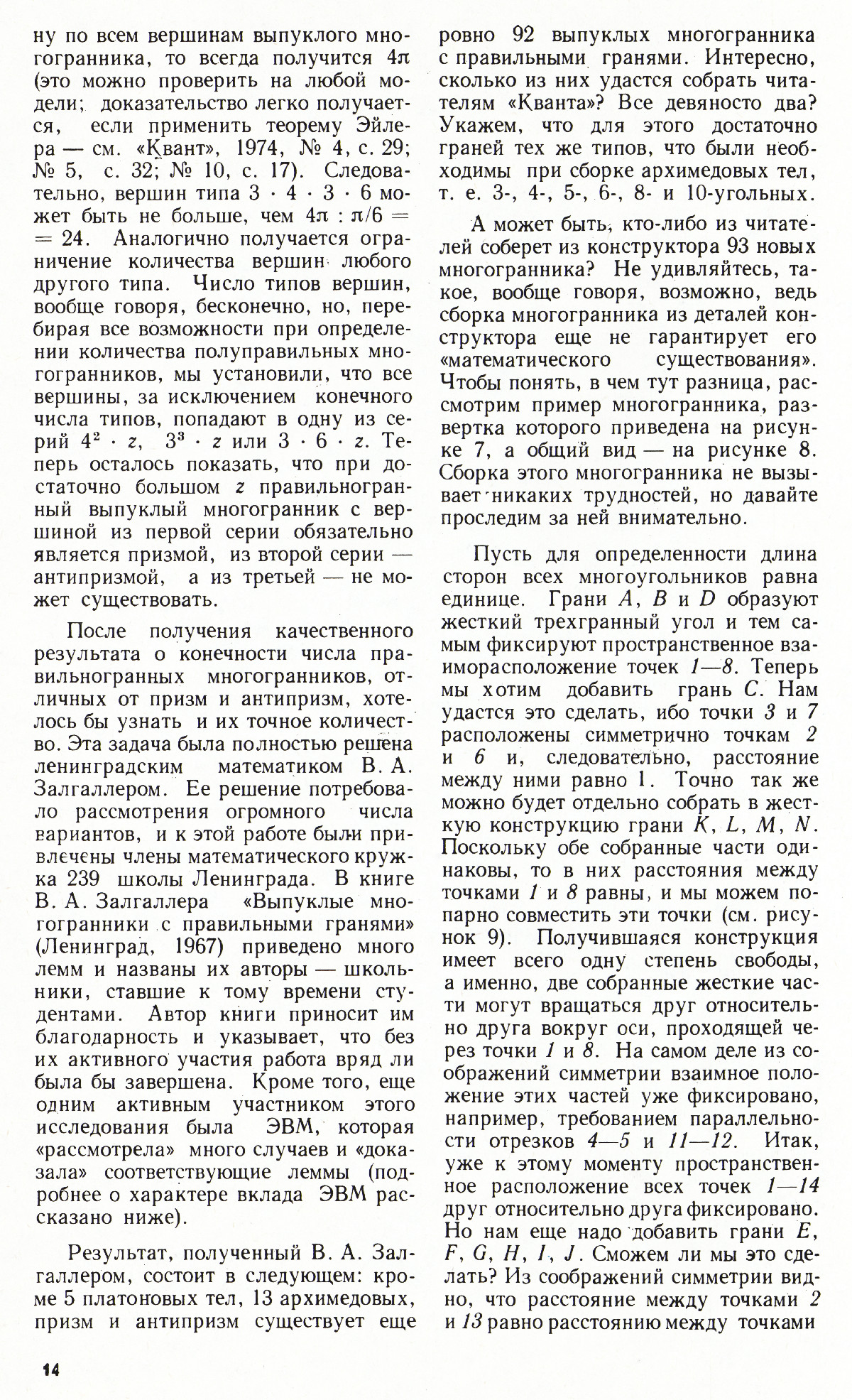 ну по всем вершинам выпуклого многогранника, то всегда получится $4\pi$ (это можно проверить на любой модели; доказательство легко получается, если применить теорему Эйлера — см. «Квант», 1974, № 4, с. 29; № 5, с. 32; № 10, с. 17). Следовательно, вершин типа $3 \cdot 4 \cdot 3 \cdot 6$ может быть не больше, чем $4\pi : \pi/6 = 24$. Аналогично получается ограничение количества вершин любого другого типа. Число типов вершин, вообще говоря, бесконечно, но, перебирая все возможности при определении количества полуправильных многогранников, мы установили, что все вершины, за исключением конечного числа типов, попадают в одну из серий $4^2 \cdot z$, $3^3 \cdot z$ или $3 \cdot 6 \cdot z$. Теперь осталось показать, что при достаточно большом $z$ правильногранный выпуклый многогранник с вершиной из первой серии обязательно является призмой, из второй серии — антипризмой, а из третьей — не может существовать.

После получения качественного результата о конечности числа правильногранных многогранников, отличных от призм и антипризм, хотелось бы узнать и их точное количество. Эта задача была полностью решена ленинградским математиком В. А. Залгаллером. Ее решение потребовало рассмотрения огромного числа вариантов, и к этой работе были привлечены члены математического кружка 239 школы Ленинграда. В книге В. А. Залгаллера «Выпуклые многогранники с правильными гранями» (Ленинград, 1967) приведено много лемм и названы их авторы — школьники, ставшие к тому времени студентами. Автор книги приносит им благодарность и указывает, что без их активного участия работа вряд ли была бы завершена. Кроме того, еще одним активным участником этого исследования была ЭВМ, которая «рассмотрела» много случаев и «доказала» соответствующие леммы (подробнее о характере вклада ЭВМ рассказано ниже).

Результат, полученный В. А. Залгаллером, состоит в следующем: кроме 5 платоновых тел, 13 архимедовых, призм и антипризм существует еще ровно 92 выпуклых многогранника с правильными гранями. Интересно, сколько из них удастся собрать читателям «Кванта»? Все девяносто два? Укажем, что для этого достаточно граней тех же типов, что были необходимы при сборке архимедовых тел, т. е. 3-, 4-, 5-, 6-, 8- и 10-угольных.

А может быть, кто-либо из читателей соберет из конструктора 93 новых многогранника? Не удивляйтесь, такое, вообще говоря, возможно, ведь сборка многогранника из деталей конструктора еще не гарантирует его «математического существования». Чтобы понять, в чем тут разница, рассмотрим пример многогранника, развертка которого приведена на рисунке 7, а общий вид — на рисунке 8. Сборка этого многогранника не вызывает никаких трудностей, но давайте проследим за ней внимательно.

Пусть для определенности длина сторон всех многоугольников равна единице. Грани $A$, $B$ и $D$ образуют жесткий трехгранный угол и тем самым фиксируют пространственное взаиморасположение точек $1$—$8$. Теперь мы хотим добавить грань $C$. Нам удастся это сделать, ибо точки $3$ и $7$ расположены симметрично точкам $2$ и $6$ и, следовательно, расстояние между ними равно 1. Точно так же можно будет отдельно собрать в жесткую конструкцию грани $K$, $L$, $M$, $N$. Поскольку обе собранные части одинаковы, то в них расстояния между точками $1$ и $8$ равны, и мы можем попарно совместить эти точки (см. рисунок 9). Получившаяся конструкция имеет всего одну степень свободы, а именно, две собранные жесткие части могут вращаться друг относительно друга вокруг оси, проходящей через точки $1$ и $8$. На самом деле из соображений симметрии взаимное положение этих частей уже фиксировано, например, требованием параллельности отрезков $4$—$5$ и $11$—$12$. Итак, уже к этому моменту пространственное расположение всех точек $1$—$14$ друг относительно друга фиксировано. Но нам еще надо добавить грани $E$, $F$, $G$, $H$, $I$, $J$. Сможем ли мы это сделать? Из соображений симметрии видно, что расстояние между точками $2$ и $13$ равно расстоянию между точками

14